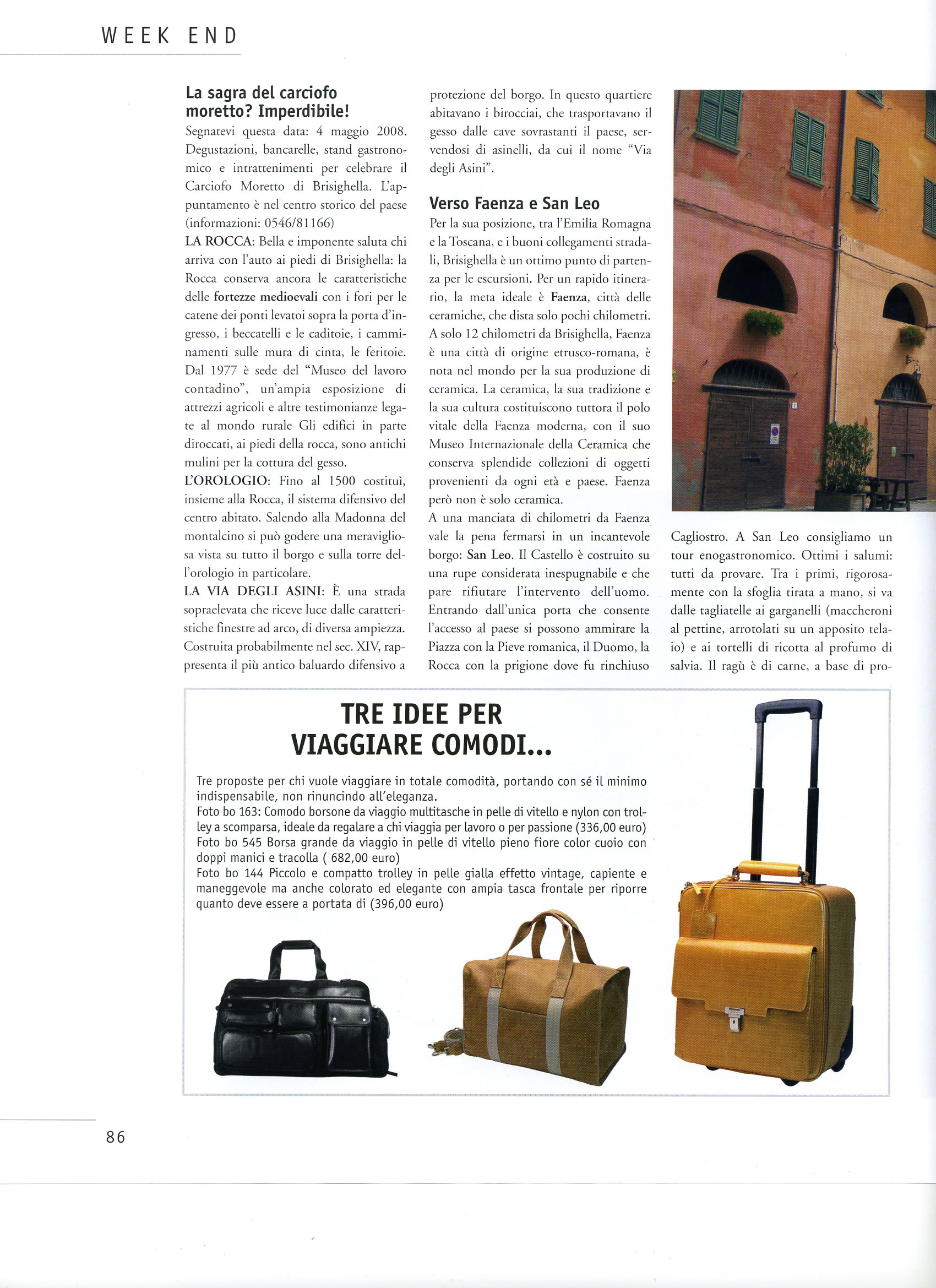 WEEK END

La sagra del carciofo moretto? Imperdibile!
Segnatevi questa data: 4 maggio 2008. Degustazioni, bancarelle, stand gastronomico e intrattenimenti per celebrare il Carciofo Moretto di Brisighella. L'appuntamento è nel centro storico del paese (informazioni: 0546/81166)
LA ROCCA: Bella e imponente saluta chi arriva con l'auto ai piedi di Brisighella: la Rocca conserva ancora le caratteristiche delle fortezze medioevali con i fori per le catene dei ponti levatoi sopra la porta d'ingresso, i beccatelli e le caditoie, i camminamenti sulle mura di cinta, le feritoie. Dal 1977 è sede del "Museo del lavoro contadino", un'ampia esposizione di attrezzi agricoli e altre testimonianze legate al mondo rurale Gli edifici in parte diroccati, ai piedi della rocca, sono antichi mulini per la cottura del gesso.
L'OROLOGIO: Fino al 1500 costituì, insieme alla Rocca, il sistema difensivo del centro abitato. Salendo alla Madonna del montalcino si può godere una meravigliosa vista su tutto il borgo e sulla torre dell'orologio in particolare.
LA VIA DEGLI ASINI: È una strada sopraelevata che riceve luce dalle caratteristiche finestre ad arco, di diversa ampiezza. Costruita probabilmente nel sec. XIV, rappresenta il più antico baluardo difensivo a protezione del borgo. In questo quartiere abitavano i birocciai, che trasportavano il gesso dalle cave sovrastanti il paese, servendosi di asinelli, da cui il nome "Via degli Asini".

Verso Faenza e San Leo
Per la sua posizione, tra l'Emilia Romagna e la Toscana, e i buoni collegamenti stradali, Brisighella è un ottimo punto di partenza per le escursioni. Per un rapido itinerario, la meta ideale è Faenza, città delle ceramiche, che dista solo pochi chilometri. A solo 12 chilometri da Brisighella, Faenza è una città di origine etrusco-romana, è nota nel mondo per la sua produzione di ceramica. La ceramica, la sua tradizione e la sua cultura costituiscono tuttora il polo vitale della Faenza moderna, con il suo Museo Internazionale della Ceramica che conserva splendide collezioni di oggetti provenienti da ogni età e paese. Faenza però non è solo ceramica.
A una manciata di chilometri da Faenza vale la pena fermarsi in un incantevole borgo: San Leo. Il Castello è costruito su una rupe considerata inespugnabile e che pare rifiutare l'intervento dell'uomo. Entrando dall'unica porta che consente l'accesso al paese si possono ammirare la Piazza con la Pieve romanica, il Duomo, la Rocca con la prigione dove fu rinchiuso Cagliostro. A San Leo consigliamo un tour enogastronomico. Ottimi i salumi: tutti da provare. Tra i primi, rigorosamente con la sfoglia tirata a mano, si va dalle tagliatelle ai garganelli (maccheroni al pettine, arrotolati su un apposito telaio) e ai tortelli di ricotta al profumo di salvia. Il ragù è di carne, a base di pro-

TRE IDEE PER VIAGGIARE COMODI...
Tre proposte per chi vuole viaggiare in totale comodità, portando con sé il minimo indispensabile, non rinuncindo all'eleganza.
Foto bo 163: Comodo borsone da viaggio multitasche in pelle di vitello e nylon con trolley a scomparsa, ideale da regalare a chi viaggia per lavoro o per passione (336,00 euro)
Foto bo 545 Borsa grande da viaggio in pelle di vitello pieno fiore color cuoio con doppi manici e tracolla ( 682,00 euro)
Foto bo 144 Piccolo e compatto trolley in pelle gialla effetto vintage, capiente e maneggevole ma anche colorato ed elegante con ampia tasca frontale per riporre quanto deve essere a portata di (396,00 euro)

86